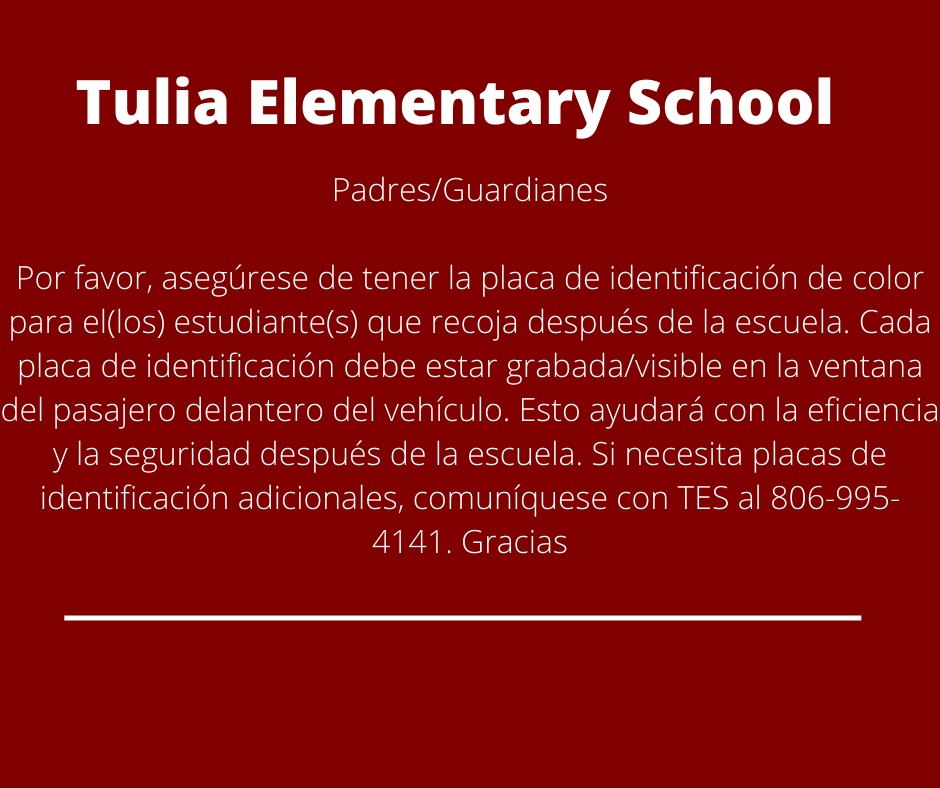 Tulia Elementary School

Padres/Guardianes

Por favor, asegúrese de tener la placa de identificación de color para el(los) estudiante(s) que recoja después de la escuela. Cada placa de identificación debe estar grabada/visible en la ventana del pasajero delantero del vehículo. Esto ayudará con la eficiencia y la seguridad después de la escuela. Si necesita placas de identificación adicionales, comuníquese con TES al 806-995-4141. Gracias